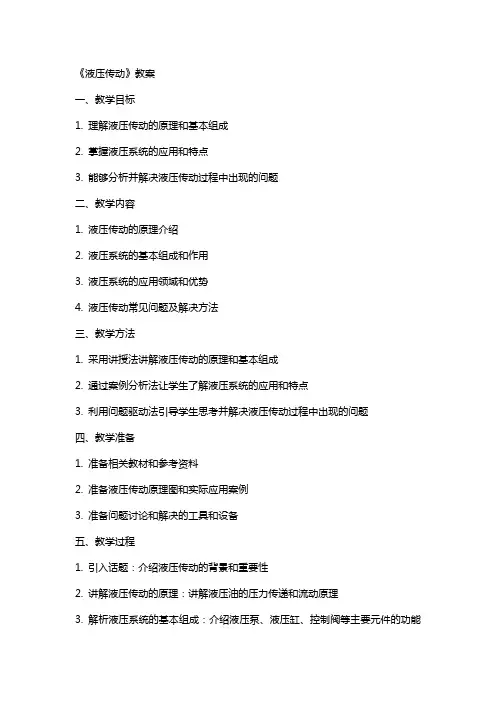 《液压传动》教案

一、教学目标

1. 理解液压传动的原理和基本组成

2. 掌握液压系统的应用和特点

3. 能够分析并解决液压传动过程中出现的问题

二、教学内容

1. 液压传动的原理介绍

2. 液压系统的基本组成和作用

3. 液压系统的应用领域和优势

4. 液压传动常见问题及解决方法

三、教学方法

1. 采用讲授法讲解液压传动的原理和基本组成

2. 通过案例分析法让学生了解液压系统的应用和特点

3. 利用问题驱动法引导学生思考并解决液压传动过程中出现的问题

四、教学准备

1. 准备相关教材和参考资料

2. 准备液压传动原理图和实际应用案例

3. 准备问题讨论和解决的工具和设备

五、教学过程

1. 引入话题：介绍液压传动的背景和重要性

2. 讲解液压传动的原理：讲解液压油的压力传递和流动原理

3. 解析液压系统的基本组成：介绍液压泵、液压缸、控制阀等主要元件的功能